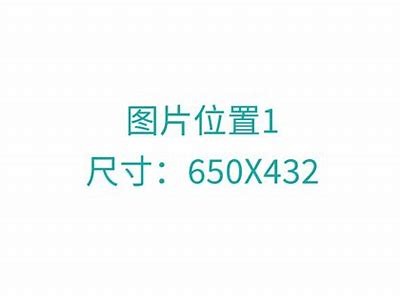 图片位置1
尺寸：650X432